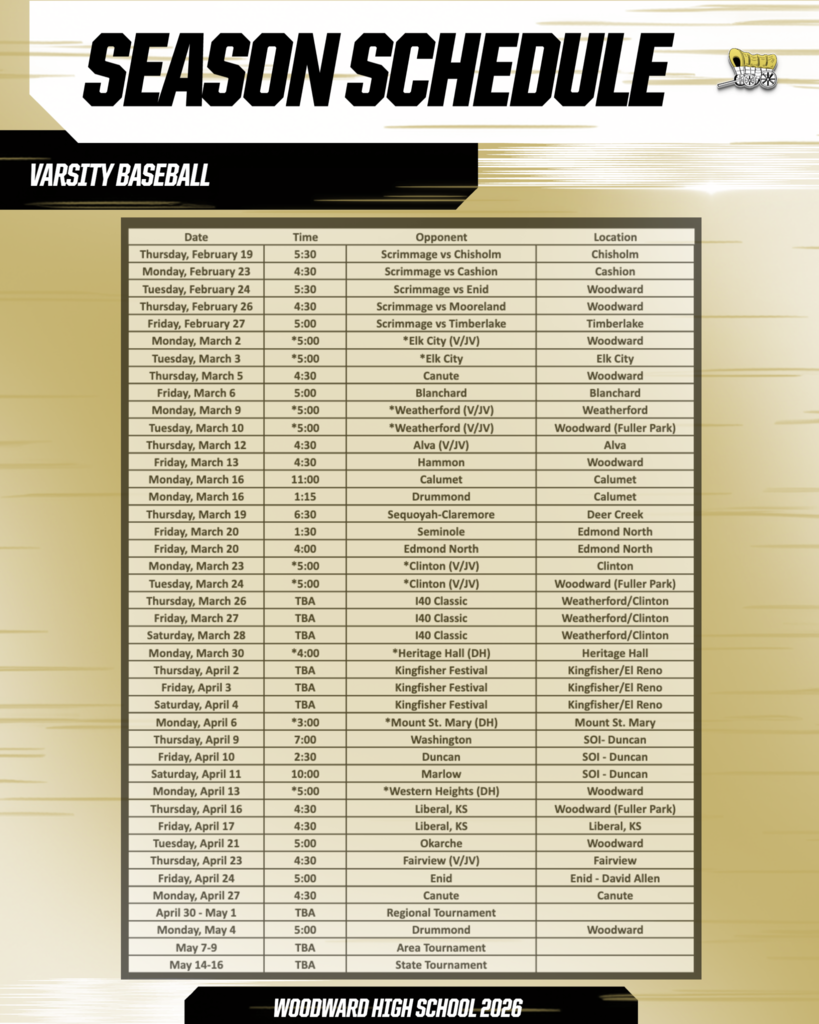 SEASON SCHEDULE

VARSITY BASEBALL

| Date | Time | Opponent | Location |
|---|---|---|---|
| Thursday, February 19 | 5:30 | Scrimmage vs Chisholm | Chisholm |
| Monday, February 23 | 4:30 | Scrimmage vs Cashion | Cashion |
| Tuesday, February 24 | 5:30 | Scrimmage vs Enid | Woodward |
| Thursday, February 26 | 4:30 | Scrimmage vs Mooreland | Woodward |
| Friday, February 27 | 5:00 | Scrimmage vs Timberlake | Timberlake |
| Monday, March 2 | *5:00 | *Elk City (V/JV) | Woodward |
| Tuesday, March 3 | *5:00 | *Elk City | Elk City |
| Thursday, March 5 | 4:30 | Canute | Woodward |
| Friday, March 6 | 5:00 | Blanchard | Blanchard |
| Monday, March 9 | *5:00 | *Weatherford (V/JV) | Weatherford |
| Tuesday, March 10 | *5:00 | *Weatherford (V/JV) | Woodward (Fuller Park) |
| Thursday, March 12 | 4:30 | Alva (V/JV) | Alva |
| Friday, March 13 | 4:30 | Hammon | Woodward |
| Monday, March 16 | 11:00 | Calumet | Calumet |
| Monday, March 16 | 1:15 | Drummond | Calumet |
| Thursday, March 19 | 6:30 | Sequoyah-Claremore | Deer Creek |
| Friday, March 20 | 1:30 | Seminole | Edmond North |
| Friday, March 20 | 4:00 | Edmond North | Edmond North |
| Monday, March 23 | *5:00 | *Clinton (V/JV) | Clinton |
| Tuesday, March 24 | *5:00 | *Clinton (V/JV) | Woodward (Fuller Park) |
| Thursday, March 26 | TBA | I40 Classic | Weatherford/Clinton |
| Friday, March 27 | TBA | I40 Classic | Weatherford/Clinton |
| Saturday, March 28 | TBA | I40 Classic | Weatherford/Clinton |
| Monday, March 30 | *4:00 | *Heritage Hall (DH) | Heritage Hall |
| Thursday, April 2 | TBA | Kingfisher Festival | Kingfisher/El Reno |
| Friday, April 3 | TBA | Kingfisher Festival | Kingfisher/El Reno |
| Saturday, April 4 | TBA | Kingfisher Festival | Kingfisher/El Reno |
| Monday, April 6 | *3:00 | *Mount St. Mary (DH) | Mount St. Mary |
| Thursday, April 9 | 7:00 | Washington | SOI- Duncan |
| Friday, April 10 | 2:30 | Duncan | SOI - Duncan |
| Saturday, April 11 | 10:00 | Marlow | SOI - Duncan |
| Monday, April 13 | *5:00 | *Western Heights (DH) | Woodward |
| Thursday, April 16 | 4:30 | Liberal, KS | Woodward (Fuller Park) |
| Friday, April 17 | 4:30 | Liberal, KS | Liberal, KS |
| Tuesday, April 21 | 5:00 | Okarche | Woodward |
| Thursday, April 23 | 4:30 | Fairview (V/JV) | Fairview |
| Friday, April 24 | 5:00 | Enid | Enid - David Allen |
| Monday, April 27 | 4:30 | Canute | Canute |
| April 30 - May 1 | TBA | Regional Tournament | |
| Monday, May 4 | 5:00 | Drummond | Woodward |
| May 7-9 | TBA | Area Tournament | |
| May 14-16 | TBA | State Tournament | |

WOODWARD HIGH SCHOOL 2026